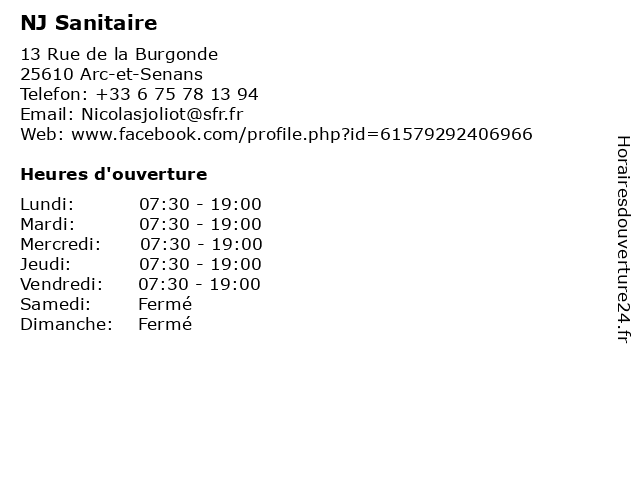 NJ Sanitaire

13 Rue de la Burgonde
25610 Arc-et-Senans
Telefon: +33 6 75 78 13 94
Email: Nicolasjoliot@sfr.fr
Web: www.facebook.com/profile.php?id=61579292406966

Heures d'ouverture

Lundi: 07:30 - 19:00
Mardi: 07:30 - 19:00
Mercredi: 07:30 - 19:00
Jeudi: 07:30 - 19:00
Vendredi: 07:30 - 19:00
Samedi: Fermé
Dimanche: Fermé

Horairesdouverture24.fr